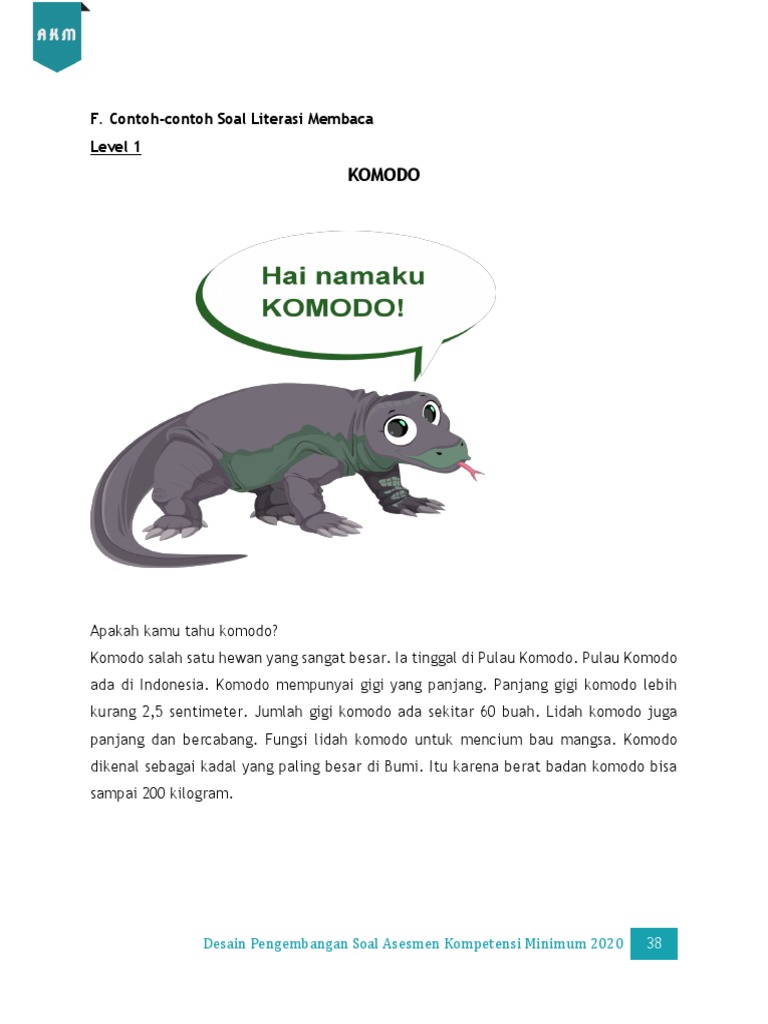 AKM

F. Contoh-contoh Soal Literasi Membaca

Level 1

KOMODO

Hai namaku KOMODO!

Apakah kamu tahu komodo?

Komodo salah satu hewan yang sangat besar. Ia tinggal di Pulau Komodo. Pulau Komodo ada di Indonesia. Komodo mempunyai gigi yang panjang. Panjang gigi komodo lebih kurang 2,5 sentimeter. Jumlah gigi komodo ada sekitar 60 buah. Lidah komodo juga panjang dan bercabang. Fungsi lidah komodo untuk mencium bau mangsa. Komodo dikenal sebagai kadal yang paling besar di Bumi. Itu karena berat badan komodo bisa sampai 200 kilogram.

Desain Pengembangan Soal Asesmen Kompetensi Minimum 2020 38